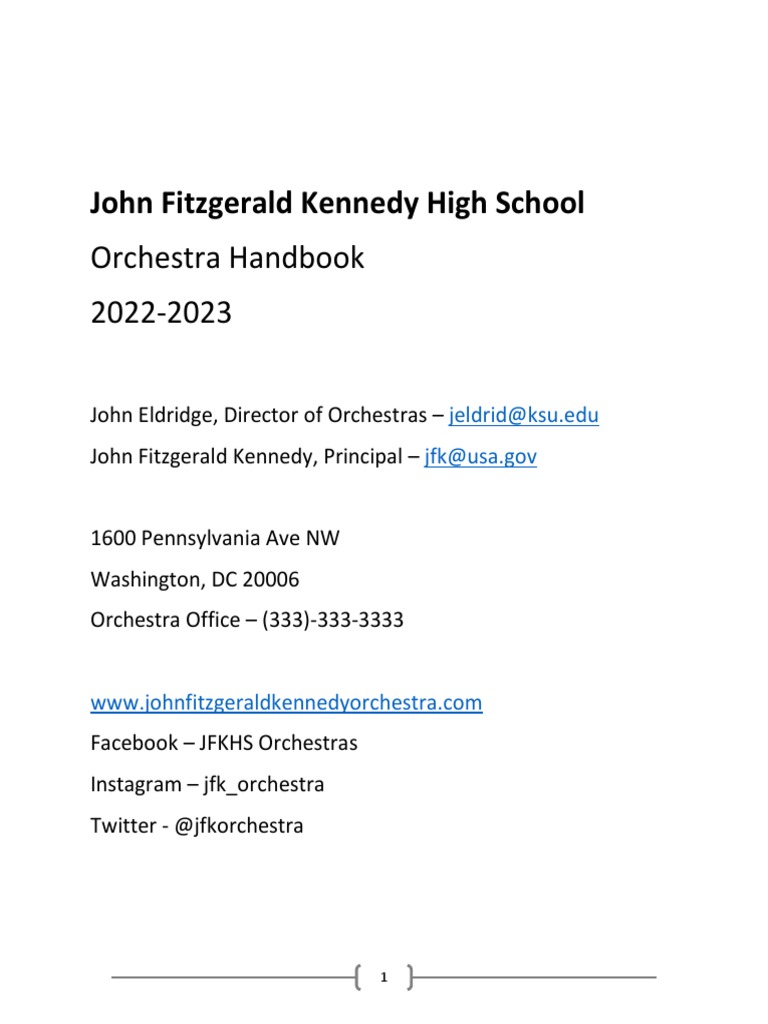 John Fitzgerald Kennedy High School

Orchestra Handbook

2022-2023

John Eldridge, Director of Orchestras – jeldrid@ksu.edu

John Fitzgerald Kennedy, Principal – jfk@usa.gov

1600 Pennsylvania Ave NW

Washington, DC 20006

Orchestra Office – (333)-333-3333

www.johnfitzgeraldkennedyorchestra.com

Facebook – JFKHS Orchestras

Instagram – jfk_orchestra

Twitter - @jfkorchestra

1